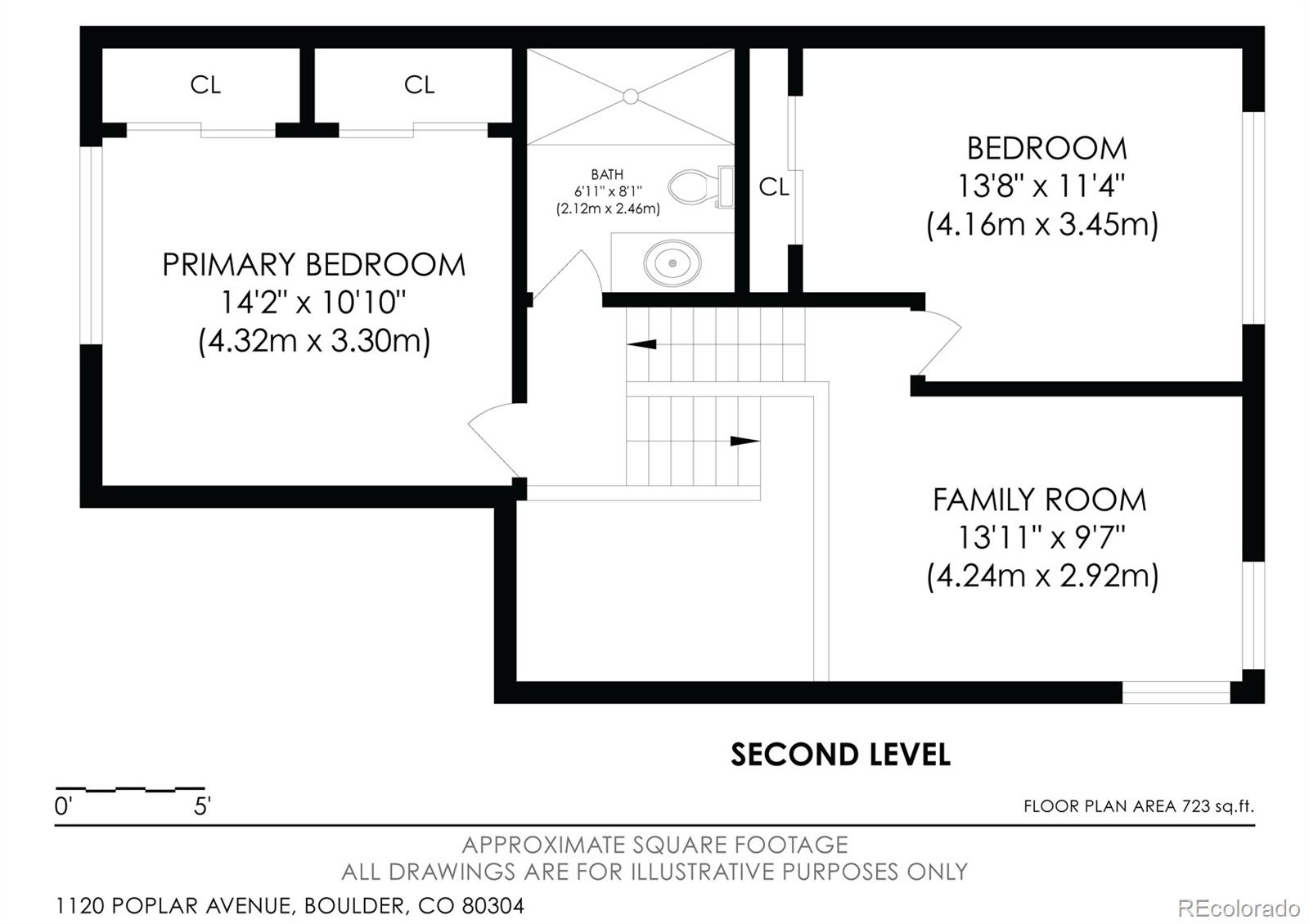 CL

CL

BATH
6'11" x 8'1"
(2.12m x 2.46m)

CL

BEDROOM
13'8" x 11'4"
(4.16m x 3.45m)

PRIMARY BEDROOM
14'2" x 10'10"
(4.32m x 3.30m)

FAMILY ROOM
13'11" x 9'7"
(4.24m x 2.92m)

SECOND LEVEL

0' 5'

FLOOR PLAN AREA 723 sq.ft.

APPROXIMATE SQUARE FOOTAGE
ALL DRAWINGS ARE FOR ILLUSTRATIVE PURPOSES ONLY

1120 POPLAR AVENUE, BOULDER, CO 80304

REcolorado